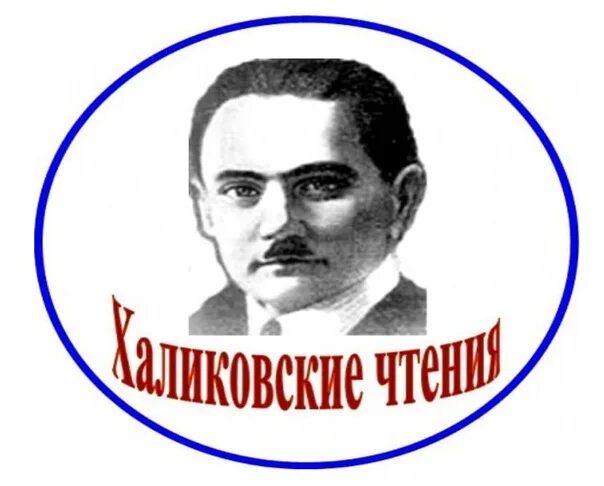 Халиковские чтения